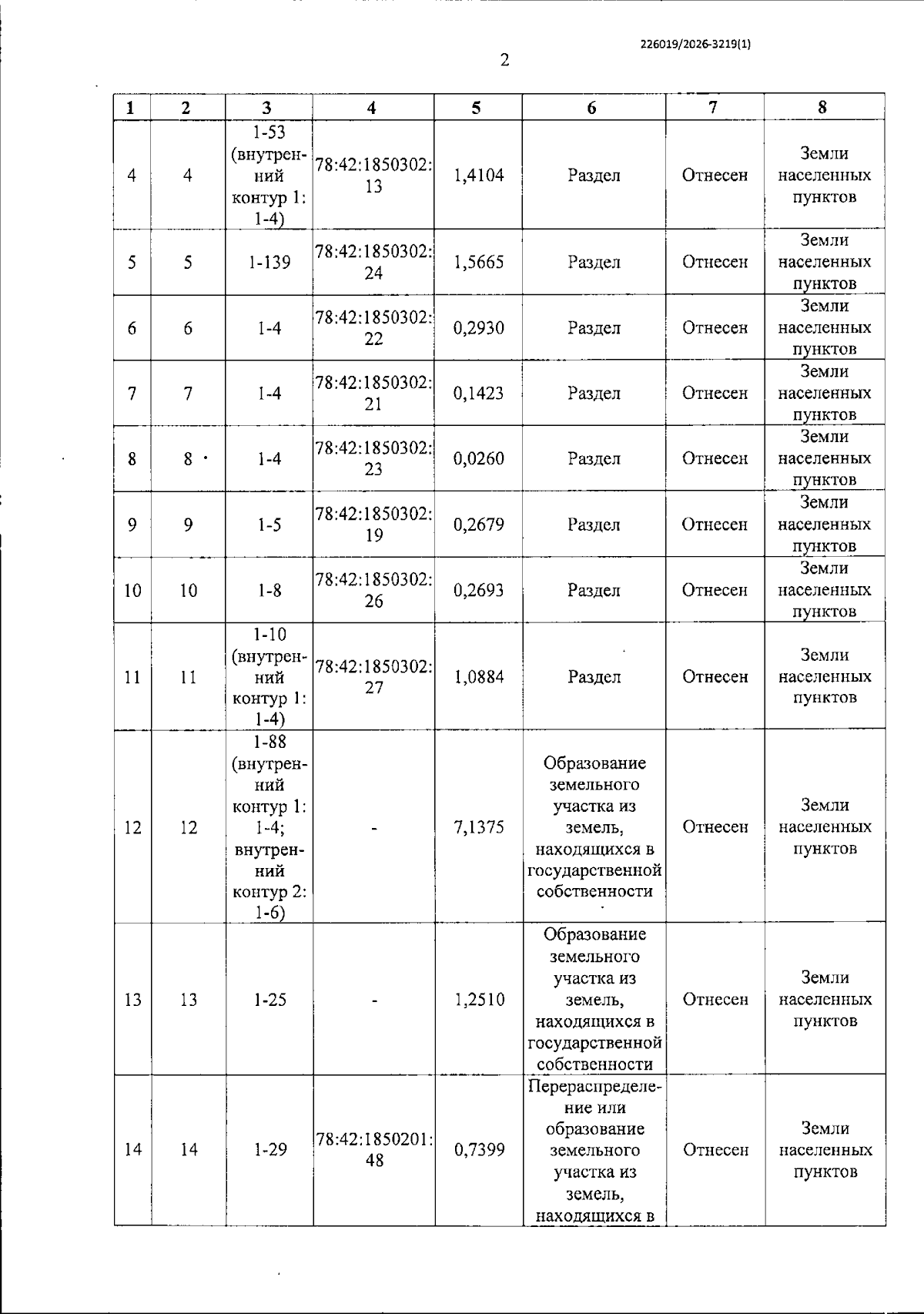 226019/2026-3219(1)

2

| 1 | 2 | 3 | 4 | 5 | 6 | 7 | 8 |
|---|---|---|---|---|---|---|---|
| 4 | 4 | 1-53 (внутренний контур 1: 1-4) | 78:42:1850302:13 | 1,4104 | Раздел | Отнесен | Земли населенных пунктов |
| 5 | 5 | 1-139 | 78:42:1850302:24 | 1,5665 | Раздел | Отнесен | Земли населенных пунктов |
| 6 | 6 | 1-4 | 78:42:1850302:22 | 0,2930 | Раздел | Отнесен | Земли населенных пунктов |
| 7 | 7 | 1-4 | 78:42:1850302:21 | 0,1423 | Раздел | Отнесен | Земли населенных пунктов |
| 8 | 8 | 1-4 | 78:42:1850302:23 | 0,0260 | Раздел | Отнесен | Земли населенных пунктов |
| 9 | 9 | 1-5 | 78:42:1850302:19 | 0,2679 | Раздел | Отнесен | Земли населенных пунктов |
| 10 | 10 | 1-8 | 78:42:1850302:26 | 0,2693 | Раздел | Отнесен | Земли населенных пунктов |
| 11 | 11 | 1-10 (внутренний контур 1: 1-4) | 78:42:1850302:27 | 1,0884 | Раздел | Отнесен | Земли населенных пунктов |
| 12 | 12 | 1-88 (внутренний контур 1: 1-4; внутренний контур 2: 1-6) | - | 7,1375 | Образование земельного участка из земель, находящихся в государственной собственности | Отнесен | Земли населенных пунктов |
| 13 | 13 | 1-25 | - | 1,2510 | Образование земельного участка из земель, находящихся в государственной собственности | Отнесен | Земли населенных пунктов |
| 14 | 14 | 1-29 | 78:42:1850201:48 | 0,7399 | Перераспределение или образование земельного участка из земель, находящихся в | Отнесен | Земли населенных пунктов |